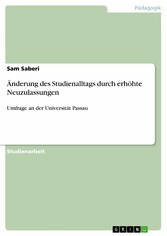 Pädagogik

Sam Saberi

Änderung des Studienalltags durch erhöhte Neuzulassungen

Umfrage an der Universität Passau

Studienarbeit

GRIN